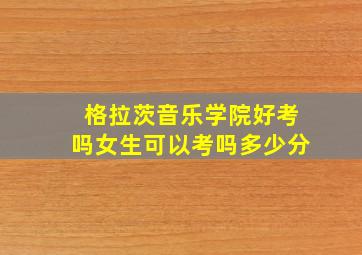 格拉茨音乐学院好考吗女生可以考吗多少分